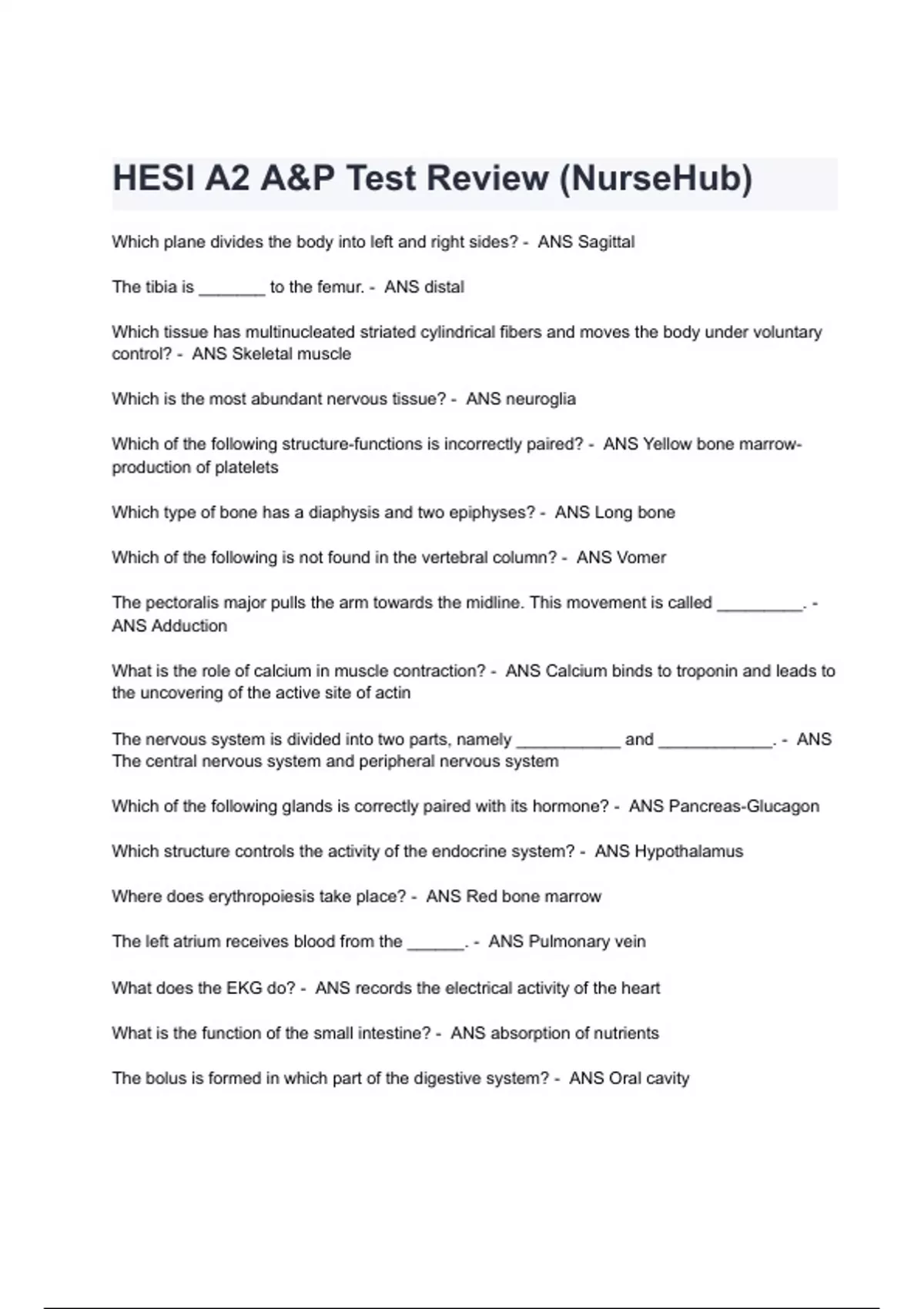 HESI A2 A&P Test Review (NurseHub)

Which plane divides the body into left and right sides? - ANS Sagittal

The tibia is _______ to the femur. - ANS distal

Which tissue has multinucleated striated cylindrical fibers and moves the body under voluntary control? - ANS Skeletal muscle

Which is the most abundant nervous tissue? - ANS neuroglia

Which of the following structure-functions is incorrectly paired? - ANS Yellow bone marrow-production of platelets

Which type of bone has a diaphysis and two epiphyses? - ANS Long bone

Which of the following is not found in the vertebral column? - ANS Vomer

The pectoralis major pulls the arm towards the midline. This movement is called _________. - ANS Adduction

What is the role of calcium in muscle contraction? - ANS Calcium binds to troponin and leads to the uncovering of the active site of actin

The nervous system is divided into two parts, namely ___________ and ____________. - ANS The central nervous system and peripheral nervous system

Which of the following glands is correctly paired with its hormone? - ANS Pancreas-Glucagon

Which structure controls the activity of the endocrine system? - ANS Hypothalamus

Where does erythropoiesis take place? - ANS Red bone marrow

The left atrium receives blood from the ______. - ANS Pulmonary vein

What does the EKG do? - ANS records the electrical activity of the heart

What is the function of the small intestine? - ANS absorption of nutrients

The bolus is formed in which part of the digestive system? - ANS Oral cavity